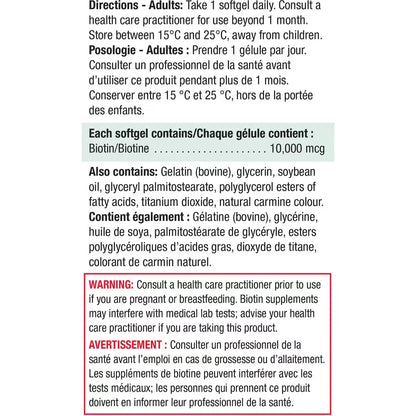 Directions - Adults: Take 1 softgel daily. Consult a health care practitioner for use beyond 1 month. Store between 15°C and 25°C, away from children.

Posologie - Adultes : Prendre 1 gélule par jour. Consulter un professionnel de la santé avant d'utiliser ce produit pendant plus de 1 mois. Conserver entre 15 °C et 25 °C, hors de la portée des enfants.

Each softgel contains/Chaque gélule contient :
Biotin/Biotine 10,000 mcg

Also contains: Gelatin (bovine), glycerin, soybean oil, glyceryl palmitostearate, polyglycerol esters of fatty acids, titanium dioxide, natural carmine colour.

Contient également : Gélatine (bovine), glycérine, huile de soya, palmitostéarate de glycéryle, esters polyglycéroliques d'acides gras, dioxyde de titane, colorant de carmin naturel.

WARNING: Consult a health care practitioner prior to use if you are pregnant or breastfeeding. Biotin supplements may interfere with medical lab tests; advise your health care practitioner if you are taking this product.

AVERTISSEMENT : Consulter un professionnel de la santé avant l'emploi en cas de grossesse ou d'allaitement. Les suppléments de biotine peuvent interférer avec les tests médicaux; les personnes qui prennent ce produit doivent en informer leur professionnel de la santé.